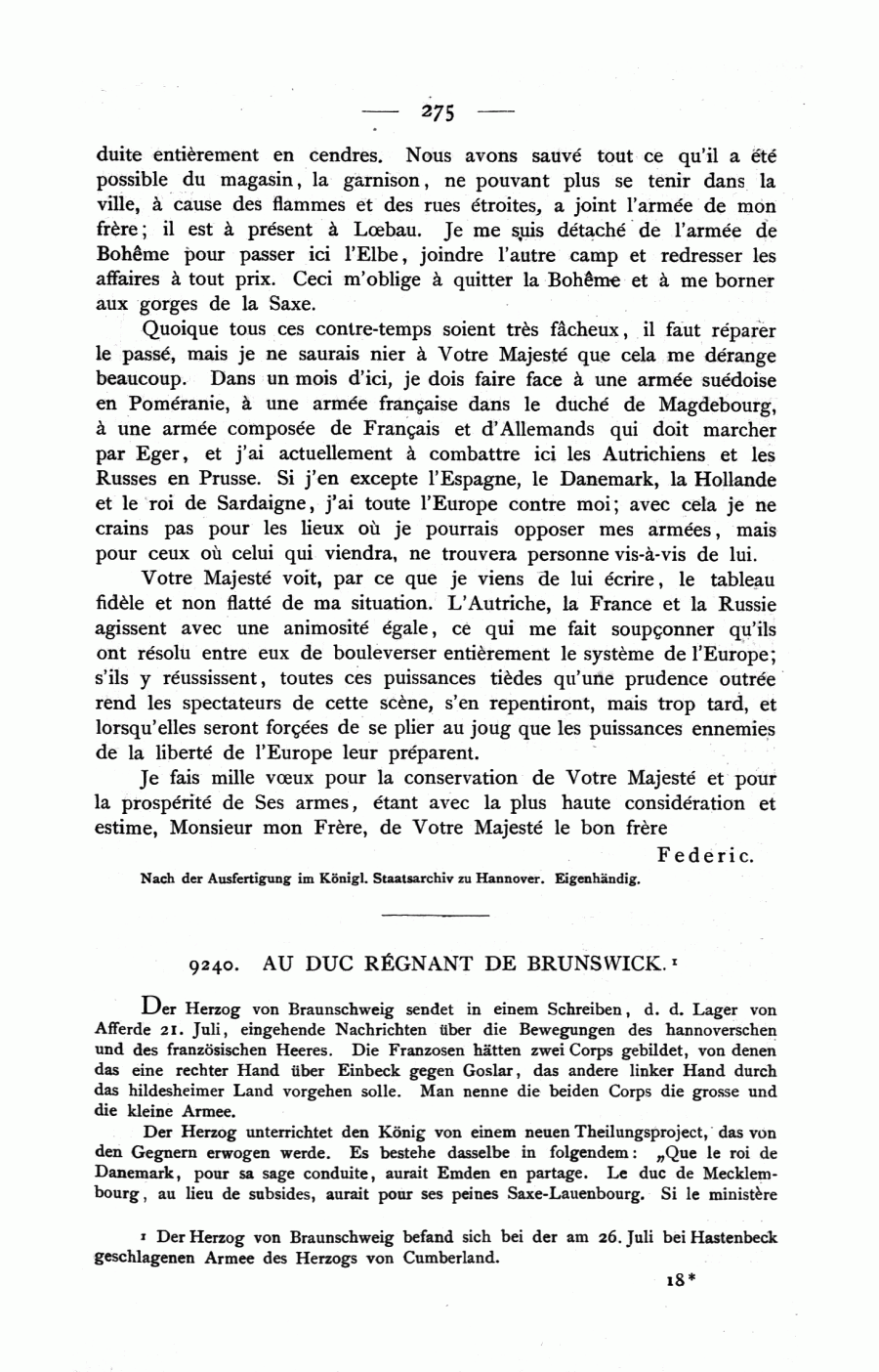 — 275 —

duite entièrement en cendres. Nous avons sauvé tout ce qu'il a été possible du magasin, la garnison, ne pouvant plus se tenir dans la ville, à cause des flammes et des rues étroites, a joint l'armée de mon frère; il est à présent à Lœbau. Je me suis détaché de l'armée de Bohême pour passer ici l'Elbe, joindre l'autre camp et redresser les affaires à tout prix. Ceci m'oblige à quitter la Bohême et à me borner aux gorges de la Saxe.

Quoique tous ces contre-temps soient très fâcheux, il faut réparer le passé, mais je ne saurais nier à Votre Majesté que cela me dérange beaucoup. Dans un mois d'ici, je dois faire face à une armée suédoise en Poméranie, à une armée française dans le duché de Magdebourg, à une armée composée de Français et d'Allemands qui doit marcher par Eger, et j'ai actuellement à combattre ici les Autrichiens et les Russes en Prusse. Si j'en excepte l'Espagne, le Danemark, la Hollande et le roi de Sardaigne, j'ai toute l'Europe contre moi; avec cela je ne crains pas pour les lieux où je pourrais opposer mes armées, mais pour ceux où celui qui viendra, ne trouvera personne vis-à-vis de lui.

Votre Majesté voit, par ce que je viens de lui écrire, le tableau fidèle et non flatté de ma situation. L'Autriche, la France et la Russie agissent avec une animosité égale, ce qui me fait soupçonner qu'ils ont résolu entre eux de bouleverser entièrement le système de l'Europe; s'ils y réussissent, toutes ces puissances tièdes qu'une prudence outrée rend les spectateurs de cette scène, s'en repentiront, mais trop tard, et lorsqu'elles seront forçées de se plier au joug que les puissances ennemies de la liberté de l'Europe leur préparent.

Je fais mille vœux pour la conservation de Votre Majesté et pour la prospérité de Ses armes, étant avec la plus haute considération et estime, Monsieur mon Frère, de Votre Majesté le bon frère

Federic.

Nach der Ausfertigung im Königl. Staatsarchiv zu Hannover. Eigenhändig.

9240. AU DUC RÉGNANT DE BRUNSWICK.¹

Der Herzog von Braunschweig sendet in einem Schreiben, d. d. Lager von Afferde 21. Juli, eingehende Nachrichten über die Bewegungen des hannoverschen und des französischen Heeres. Die Franzosen hätten zwei Corps gebildet, von denen das eine rechter Hand über Einbeck gegen Goslar, das andere linker Hand durch das hildesheimer Land vorgehen solle. Man nenne die beiden Corps die grosse und die kleine Armee.

Der Herzog unterrichtet den König von einem neuen Theilungsproject, das von den Gegnern erwogen werde. Es bestehe dasselbe in folgendem: „Que le roi de Danemark, pour sa sage conduite, aurait Emden en partage. Le duc de Mecklembourg, au lieu de subsides, aurait pour ses peines Saxe-Lauenbourg. Si le ministère

¹ Der Herzog von Braunschweig befand sich bei der am 26. Juli bei Hastenbeck geschlagenen Armee des Herzogs von Cumberland.

18*